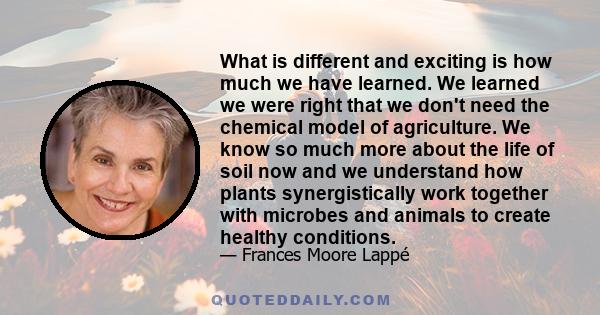 What is different and exciting is how much we have learned. We learned we were right that we don't need the chemical model of agriculture. We know so much more about the life of soil now and we understand how plants synergistically work together with microbes and animals to create healthy conditions.

— Frances Moore Lappé

QUOTEDDAILY.COM